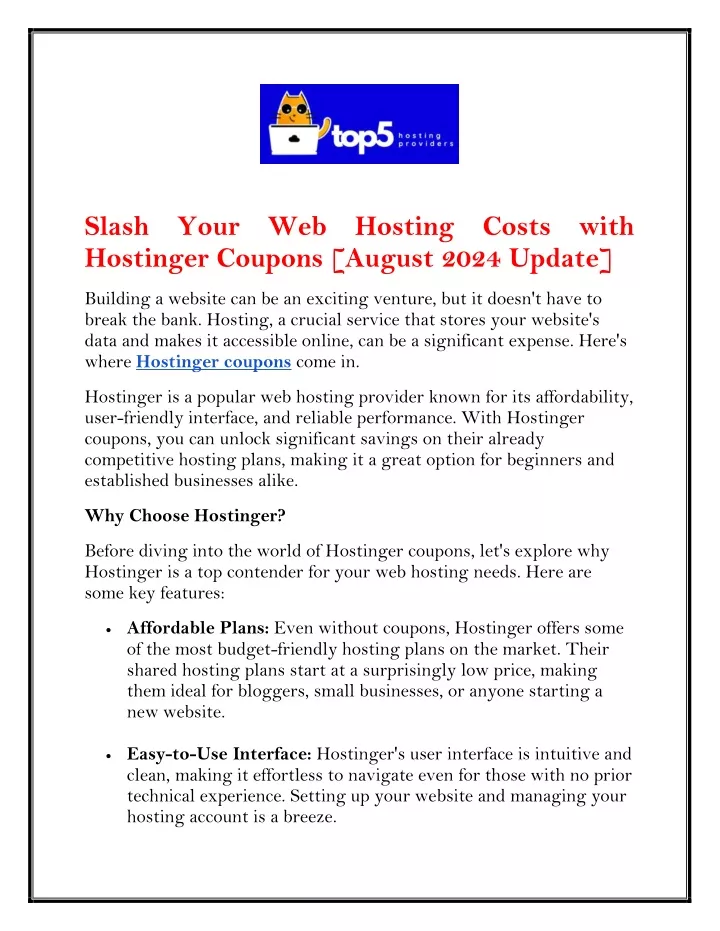 top5 hosting providers

Slash Your Web Hosting Costs with Hostinger Coupons [August 2024 Update]

Building a website can be an exciting venture, but it doesn't have to break the bank. Hosting, a crucial service that stores your website's data and makes it accessible online, can be a significant expense. Here's where Hostinger coupons come in.

Hostinger is a popular web hosting provider known for its affordability, user-friendly interface, and reliable performance. With Hostinger coupons, you can unlock significant savings on their already competitive hosting plans, making it a great option for beginners and established businesses alike.

Why Choose Hostinger?

Before diving into the world of Hostinger coupons, let's explore why Hostinger is a top contender for your web hosting needs. Here are some key features:

• Affordable Plans: Even without coupons, Hostinger offers some of the most budget-friendly hosting plans on the market. Their shared hosting plans start at a surprisingly low price, making them ideal for bloggers, small businesses, or anyone starting a new website.

• Easy-to-Use Interface: Hostinger's user interface is intuitive and clean, making it effortless to navigate even for those with no prior technical experience. Setting up your website and managing your hosting account is a breeze.